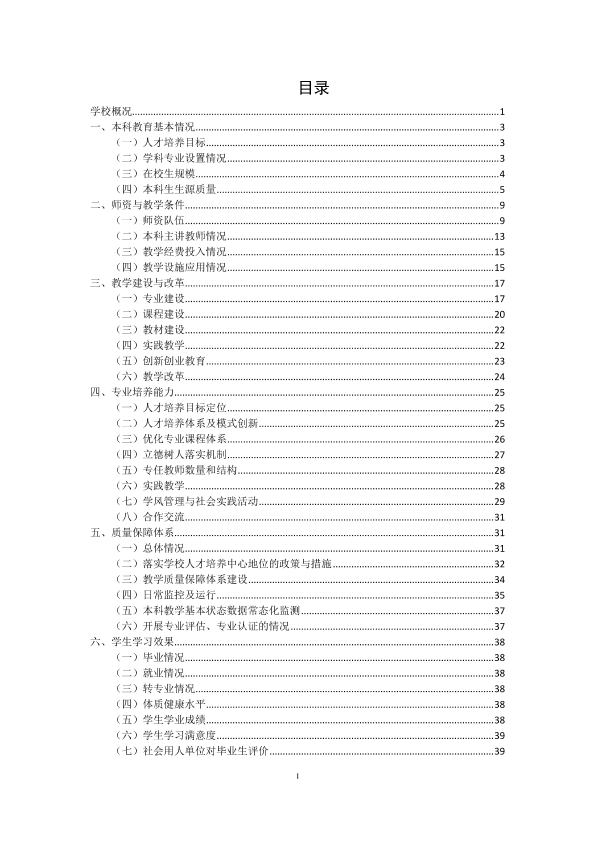 目录

学校概况 1
一、本科教育基本情况 3
（一）人才培养目标 3
（二）学科专业设置情况 3
（三）在校生规模 4
（四）本科生生源质量 5
二、师资与教学条件 9
（一）师资队伍 9
（二）本科主讲教师情况 13
（三）教学经费投入情况 15
（四）教学设施应用情况 15
三、教学建设与改革 17
（一）专业建设 17
（二）课程建设 20
（三）教材建设 22
（四）实践教学 22
（五）创新创业教育 23
（六）教学改革 24
四、专业培养能力 25
（一）人才培养目标定位 25
（二）人才培养体系及模式创新 25
（三）优化专业课程体系 26
（四）立德树人落实机制 27
（五）专任教师数量和结构 28
（六）实践教学 28
（七）学风管理与社会实践活动 29
（八）合作交流 31
五、质量保障体系 31
（一）总体情况 31
（二）落实学校人才培养中心地位的政策与措施 32
（三）教学质量保障体系建设 34
（四）日常监控及运行 35
（五）本科教学基本状态数据常态化监测 37
（六）开展专业评估、专业认证的情况 37
六、学生学习效果 38
（一）毕业情况 38
（二）就业情况 38
（三）转专业情况 38
（四）体质健康水平 38
（五）学生学业成绩 38
（六）学生学习满意度 39
（七）社会用人单位对毕业生评价 39

I